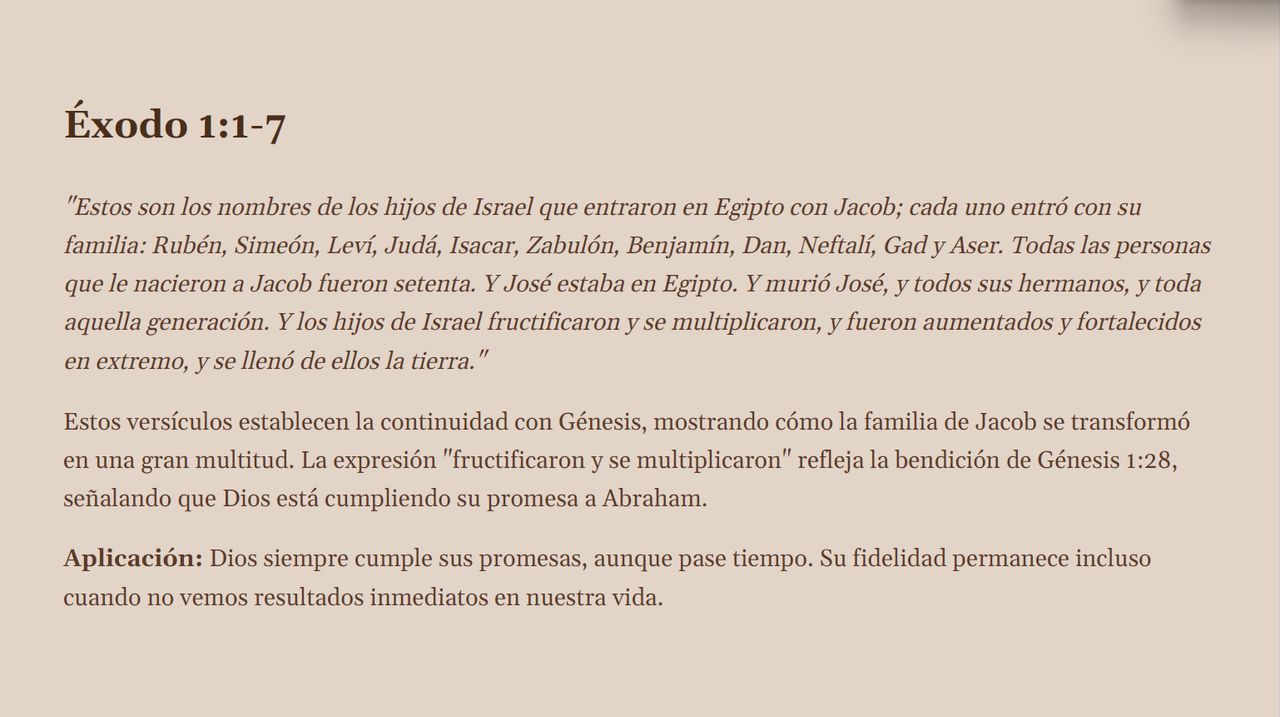 Éxodo 1:1-7

"Estos son los nombres de los hijos de Israel que entraron en Egipto con Jacob; cada uno entró con su familia: Rubén, Simeón, Leví, Judá, Isacar, Zabulón, Benjamín, Dan, Neftalí, Gad y Aser. Todas las personas que le nacieron a Jacob fueron setenta. Y José estaba en Egipto. Y murió José, y todos sus hermanos, y toda aquella generación. Y los hijos de Israel fructificaron y se multiplicaron, y fueron aumentados y fortalecidos en extremo, y se llenó de ellos la tierra."

Estos versículos establecen la continuidad con Génesis, mostrando cómo la familia de Jacob se transformó en una gran multitud. La expresión "fructificaron y se multiplicaron" refleja la bendición de Génesis 1:28, señalando que Dios está cumpliendo su promesa a Abraham.

Aplicación: Dios siempre cumple sus promesas, aunque pase tiempo. Su fidelidad permanece incluso cuando no vemos resultados inmediatos en nuestra vida.